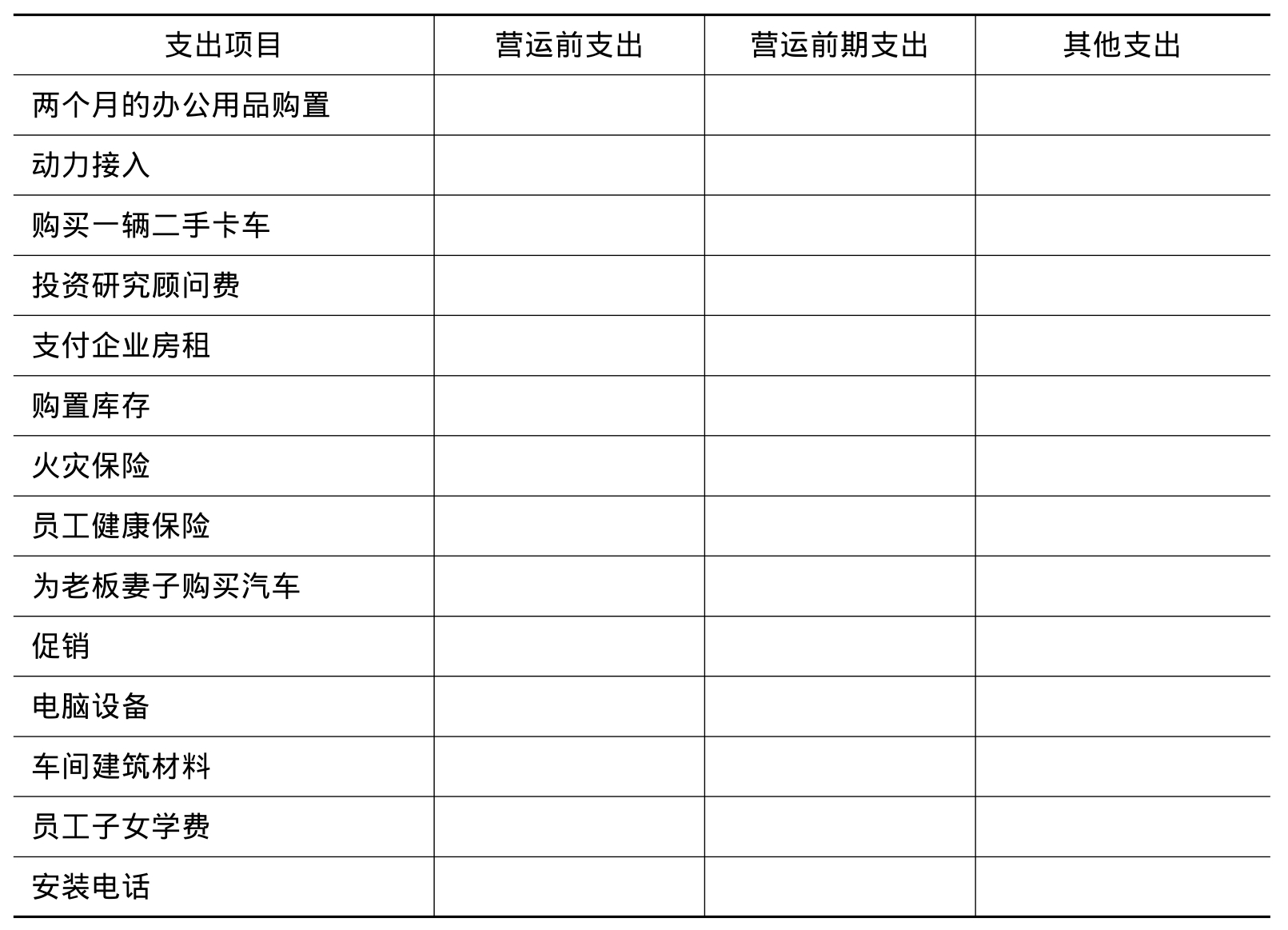 | 支出项目 | 营运前支出 | 营运前期支出 | 其他支出 |
|---|---|---|---|
| 两个月的办公用品购置 |  |  |  |
| 动力接入 |  |  |  |
| 购买一辆二手卡车 |  |  |  |
| 投资研究顾问费 |  |  |  |
| 支付企业房租 |  |  |  |
| 购置库存 |  |  |  |
| 火灾保险 |  |  |  |
| 员工健康保险 |  |  |  |
| 为老板妻子购买汽车 |  |  |  |
| 促销 |  |  |  |
| 电脑设备 |  |  |  |
| 车间建筑材料 |  |  |  |
| 员工子女学费 |  |  |  |
| 安装电话 |  |  |  |